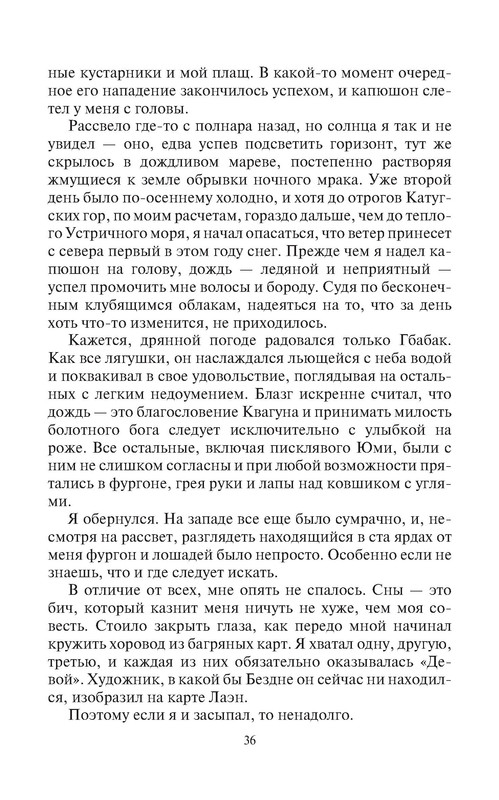 ные кустарники и мой плащ. В какой-то момент очередное его нападение закончилось успехом, и капюшон слетел у меня с головы.

Рассвело где-то с полнара назад, но солнца я так и не увидел — оно, едва успев подсветить горизонт, тут же скрылось в дождливом мареве, постепенно растворяя жмущиеся к земле обрывки ночного мрака. Уже второй день было по-осеннему холодно, и хотя до отрогов Катугских гор, по моим расчетам, гораздо дальше, чем до теплого Устричного моря, я начал опасаться, что ветер принесет с севера первый в этом году снег. Прежде чем я надел капюшон на голову, дождь — ледяной и неприятный — успел промочить мне волосы и бороду. Судя по бесконечным клубящимся облакам, надеяться на то, что за день хоть что-то изменится, не приходилось.

Кажется, дрянной погоде радовался только Гбабак. Как все лягушки, он наслаждался льющейся с неба водой и поквакивал в свое удовольствие, поглядывая на остальных с легким недоумением. Блазг искренне считал, что дождь — это благословение Квагуна и принимать милость болотного бога следует исключительно с улыбкой на роже. Все остальные, включая писклявого Юми, были с ним не слишком согласны и при любой возможности прятались в фургоне, грея руки и лапы над ковшиком с углями.

Я обернулся. На западе все еще было сумрачно, и, несмотря на рассвет, разглядеть находящийся в ста ярдах от меня фургон и лошадей было непросто. Особенно если не знаешь, что и где следует искать.

В отличие от всех, мне опять не спалось. Сны — это бич, который казнит меня ничуть не хуже, чем моя совесть. Стоило закрыть глаза, как передо мной начинал кружить хоровод из багряных карт. Я хватал одну, другую, третью, и каждая из них обязательно оказывалась «Девой». Художник, в какой бы Бездне он сейчас ни находился, изобразил на карте Лаэн.

Поэтому если я и засыпал, то ненадолго.

36